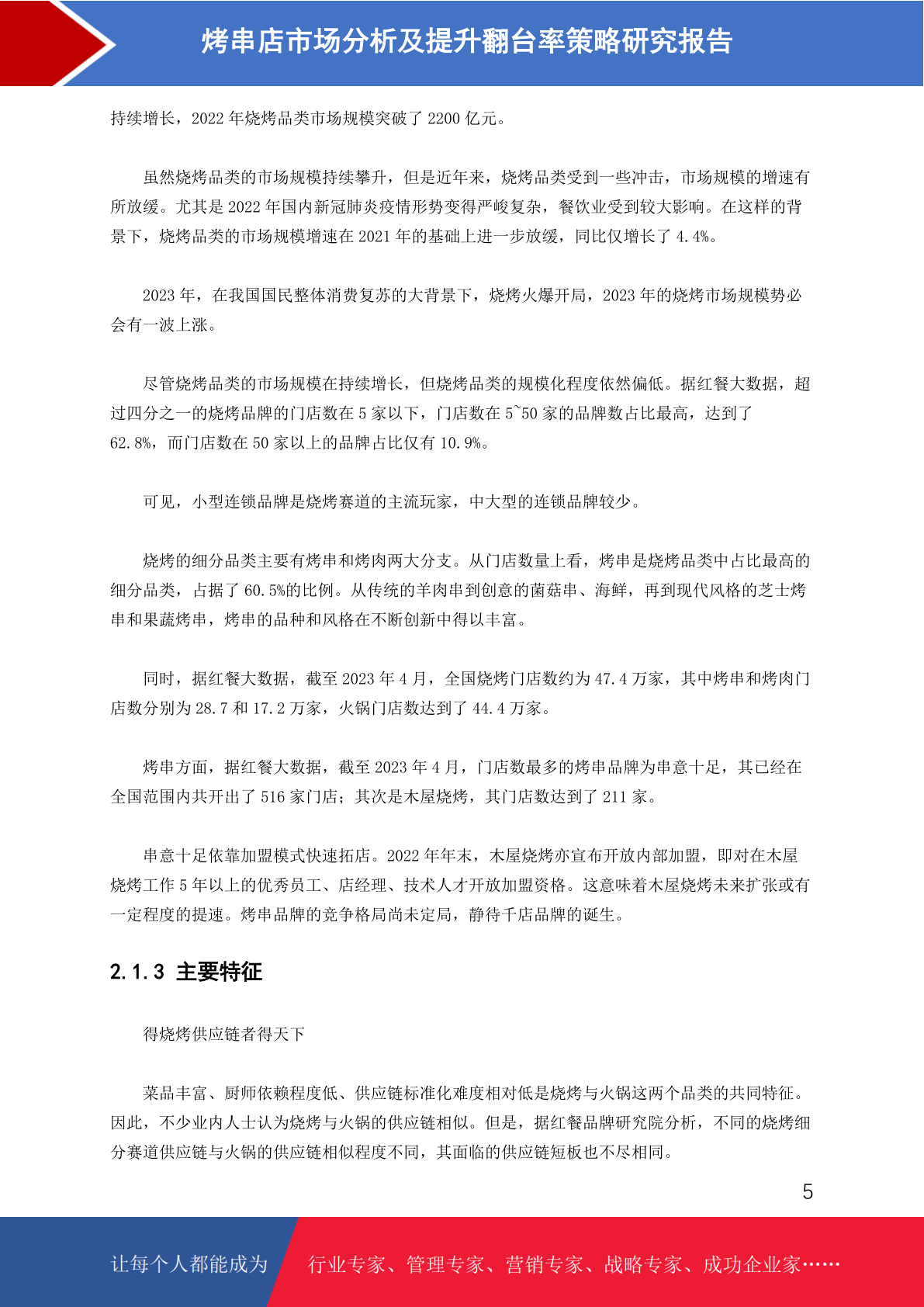 烤串店市场分析及提升翻台率策略研究报告

持续增长，2022 年烧烤品类市场规模突破了 2200 亿元。

虽然烧烤品类的市场规模持续攀升，但是近年来，烧烤品类受到一些冲击，市场规模的增速有所放缓。尤其是 2022 年国内新冠肺炎疫情形势变得严峻复杂，餐饮业受到较大影响。在这样的背景下，烧烤品类的市场规模增速在 2021 年的基础上进一步放缓，同比仅增长了 4.4%。

2023 年，在我国国民整体消费复苏的大背景下，烧烤火爆开局，2023 年的烧烤市场规模势必会有一波上涨。

尽管烧烤品类的市场规模在持续增长，但烧烤品类的规模化程度依然偏低。据红餐大数据，超过四分之一的烧烤品牌的门店数在 5 家以下，门店数在 5~50 家的品牌数占比最高，达到了 62.8%，而门店数在 50 家以上的品牌占比仅有 10.9%。

可见，小型连锁品牌是烧烤赛道的主流玩家，中大型的连锁品牌较少。

烧烤的细分品类主要有烤串和烤肉两大分支。从门店数量上看，烤串是烧烤品类中占比最高的细分品类，占据了 60.5%的比例。从传统的羊肉串到创意的菌菇串、海鲜，再到现代风格的芝士烤串和果蔬烤串，烤串的品种和风格在不断创新中得以丰富。

同时，据红餐大数据，截至 2023 年 4 月，全国烧烤门店数约为 47.4 万家，其中烤串和烤肉门店数分别为 28.7 和 17.2 万家，火锅门店数达到了 44.4 万家。

烤串方面，据红餐大数据，截至 2023 年 4 月，门店数最多的烤串品牌为串意十足，其已经在全国范围内共开出了 516 家门店；其次是木屋烧烤，其门店数达到了 211 家。

串意十足依靠加盟模式快速拓店。2022 年年末，木屋烧烤亦宣布开放内部加盟，即对在木屋烧烤工作 5 年以上的优秀员工、店经理、技术人才开放加盟资格。这意味着木屋烧烤未来扩张或有一定程度的提速。烤串品牌的竞争格局尚未定局，静待千店品牌的诞生。

2.1.3 主要特征

得烧烤供应链者得天下

菜品丰富、厨师依赖程度低、供应链标准化难度相对低是烧烤与火锅这两个品类的共同特征。因此，不少业内人士认为烧烤与火锅的供应链相似。但是，据红餐品牌研究院分析，不同的烧烤细分赛道供应链与火锅的供应链相似程度不同，其面临的供应链短板也不尽相同。

5

让每个人都能成为 行业专家、管理专家、营销专家、战略专家、成功企业家……